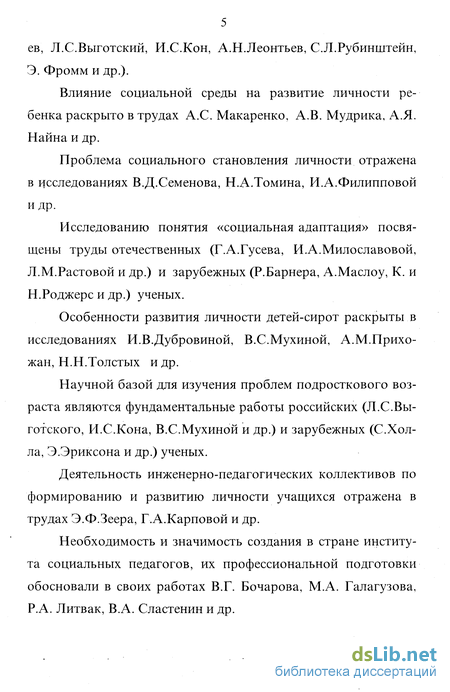 5

ев, Л.С.Выготский, И.С.Кон, А.Н.Леонтьев, С.Л.Рубинштейн, Э. Фромм и др.).

Влияние социальной среды на развитие личности ребенка раскрыто в трудах А.С. Макаренко, А.В. Мудрика, А.Я. Найна и др.

Проблема социального становления личности отражена в исследованиях В.Д.Семенова, Н.А.Томина, И.А.Филипповой и др.

Исследованию понятия «социальная адаптация» посвящены труды отечественных (Г.А.Гусева, И.А.Милославовой, Л.М.Растовой и др.) и зарубежных (Р.Барнера, А.Маслоу, К. и Н.Роджерс и др.) ученых.

Особенности развития личности детей-сирот раскрыты в исследованиях И.В.Дубровиной, В.С.Мухиной, А.М.Прихожан, Н.Н.Толстых и др.

Научной базой для изучения проблем подросткового возраста являются фундаментальные работы российских (Л.С.Выготского, И.С.Кона, В.С.Мухиной и др.) и зарубежных (С.Холла, Э.Эриксона и др.) ученых.

Деятельность инженерно-педагогических коллективов по формированию и развитию личности учащихся отражена в трудах Э.Ф.Зеера, Г.А.Карповой и др.

Необходимость и значимость создания в стране института социальных педагогов, их профессиональной подготовки обосновали в своих работах В.Г. Бочарова, М.А. Галагузова, Р.А. Литвак, В.А. Сластенин и др.

dsLib.net
библиотека диссертаций